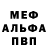 МЕФ
АЛЬФА
ПВП